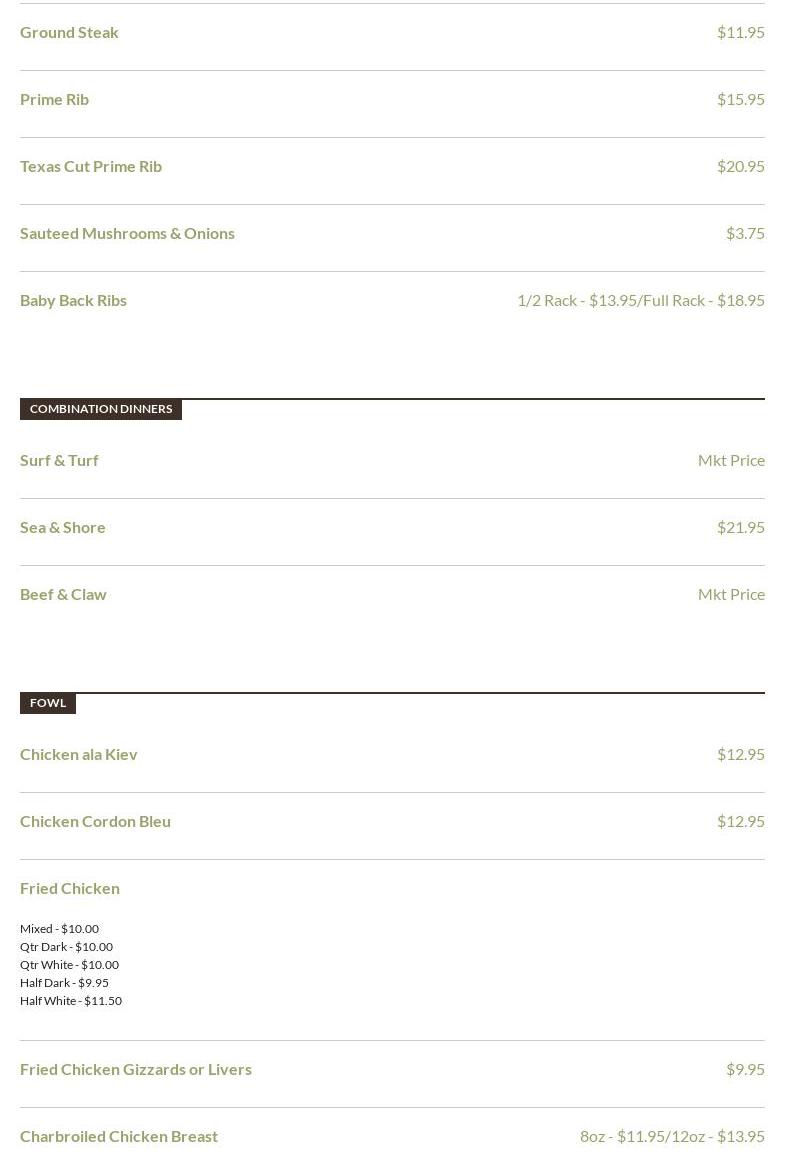 Ground Steak $11.95

Prime Rib $15.95

Texas Cut Prime Rib $20.95

Sauteed Mushrooms & Onions $3.75

Baby Back Ribs 1/2 Rack - $13.95/Full Rack - $18.95

COMBINATION DINNERS

Surf & Turf Mkt Price

Sea & Shore $21.95

Beef & Claw Mkt Price

FOWL

Chicken ala Kiev $12.95

Chicken Cordon Bleu $12.95

Fried Chicken

Mixed - $10.00
Qtr Dark - $10.00
Qtr White - $10.00
Half Dark - $9.95
Half White - $11.50

Fried Chicken Gizzards or Livers $9.95

Charbroiled Chicken Breast 8oz - $11.95/12oz - $13.95